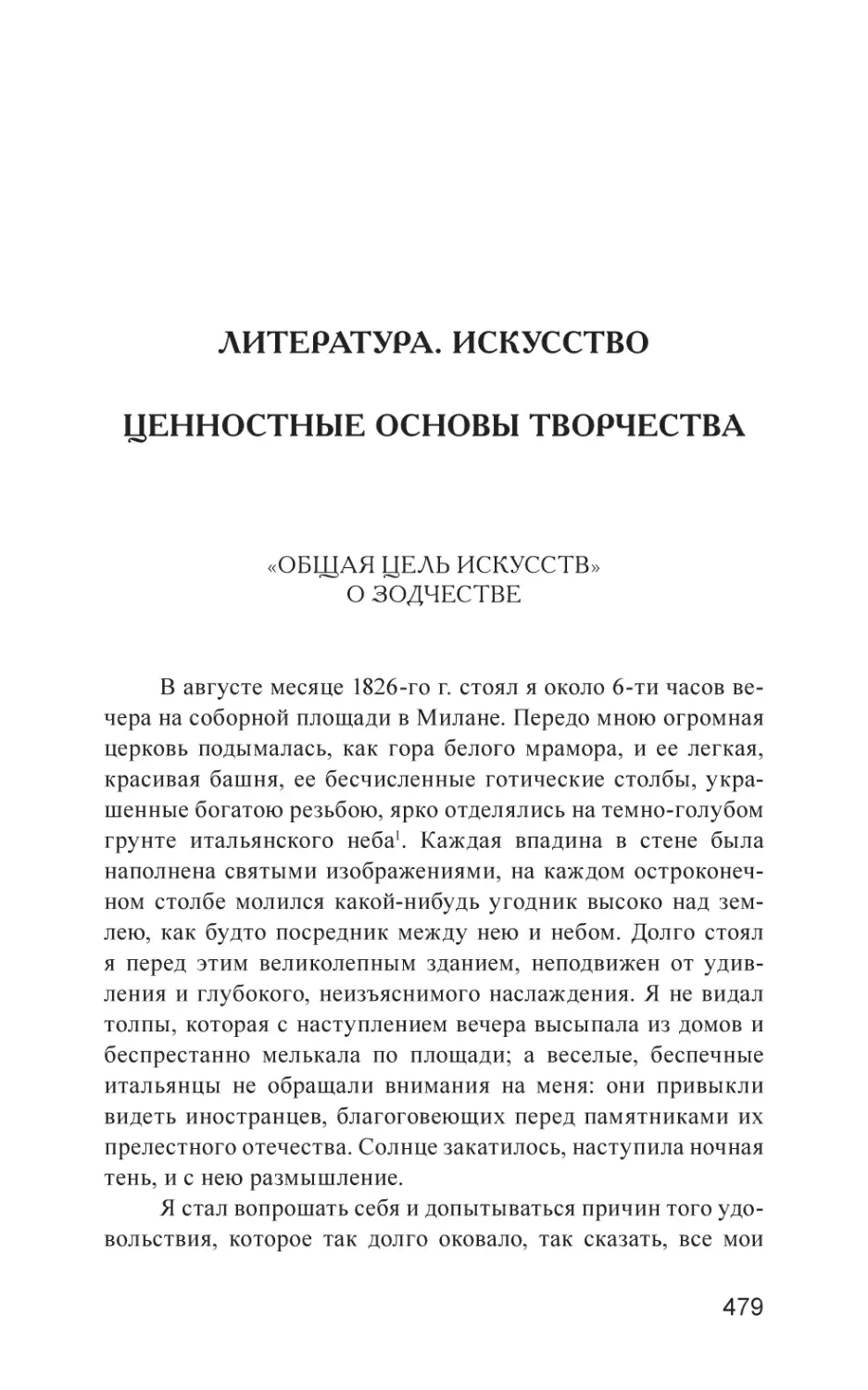 ЛИТЕРАТУРА. ИСКУССТВО

ЦЕННОСТНЫЕ ОСНОВЫ ТВОРЧЕСТВА

«ОБЩАЯ ЦЕЛЬ ИСКУССТВ»
О ЗОДЧЕСТВЕ

В августе месяце 1826-го г. стоял я около 6-ти часов вечера на соборной площади в Милане. Передо мною огромная церковь подымалась, как гора белого мрамора, и ее легкая, красивая башня, ее бесчисленные готические столбы, украшенные богатою резьбою, ярко отделялись на темно-голубом грунте итальянского неба$^1$. Каждая впадина в стене была наполнена святыми изображениями, на каждом остроконечном столбе молился какой-нибудь угодник высоко над землею, как будто посредник между нею и небом. Долго стоял я перед этим великолепным зданием, неподвижен от удивления и глубокого, неизъяснимого наслаждения. Я не видал толпы, которая с наступлением вечера высыпала из домов и беспрестанно мелькала по площади; а веселые, беспечные итальянцы не обращали внимания на меня: они привыкли видеть иностранцев, благоговеющих перед памятниками их прелестного отечества. Солнце закатилось, наступила ночная тень, и с нею размышление.

Я стал вопрошать себя и допытываться причин того удовольствия, которое так долго оковало, так сказать, все мои

479